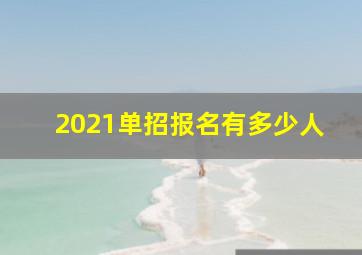 2021单招报名有多少人